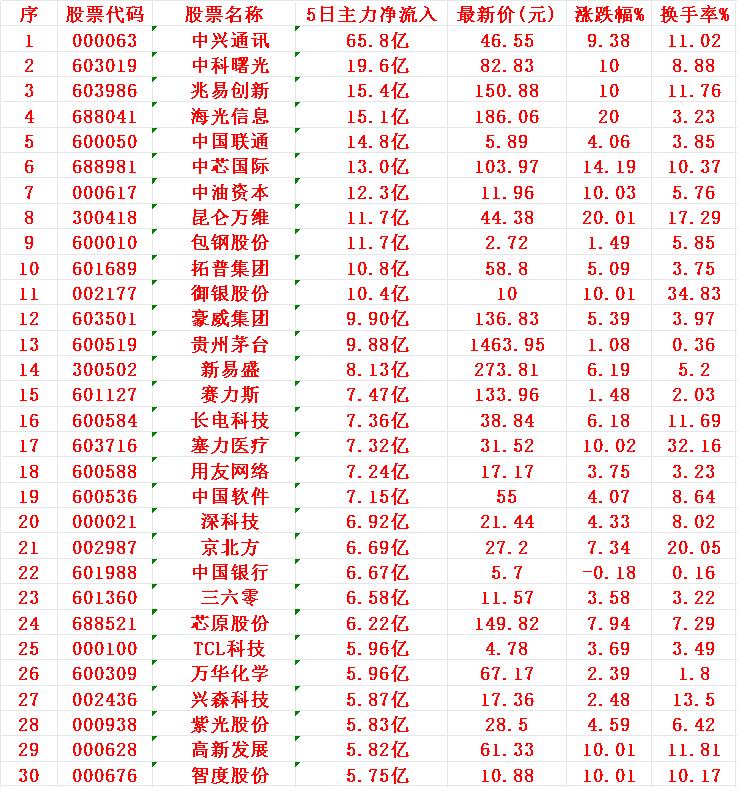 | 序 | 股票代码 | 股票名称 | 5日主力净流入 | 最新价(元) | 涨跌幅% | 换手率% |
|---|---|---|---|---|---|---|
| 1 | 000063 | 中兴通讯 | 65.8亿 | 46.55 | 9.38 | 11.02 |
| 2 | 603019 | 中科曙光 | 19.6亿 | 82.83 | 10 | 8.88 |
| 3 | 603986 | 兆易创新 | 15.4亿 | 150.88 | 10 | 11.76 |
| 4 | 688041 | 海光信息 | 15.1亿 | 186.06 | 20 | 3.23 |
| 5 | 600050 | 中国联通 | 14.8亿 | 5.89 | 4.06 | 3.85 |
| 6 | 688981 | 中芯国际 | 13.0亿 | 103.97 | 14.19 | 10.37 |
| 7 | 000617 | 中油资本 | 12.3亿 | 11.96 | 10.03 | 5.76 |
| 8 | 300418 | 昆仑万维 | 11.7亿 | 44.38 | 20.01 | 17.29 |
| 9 | 600010 | 包钢股份 | 11.7亿 | 2.72 | 1.49 | 5.85 |
| 10 | 601689 | 拓普集团 | 10.8亿 | 58.8 | 5.09 | 3.75 |
| 11 | 002177 | 御银股份 | 10.4亿 | 10 | 10.01 | 34.83 |
| 12 | 603501 | 豪威集团 | 9.90亿 | 136.83 | 5.39 | 3.97 |
| 13 | 600519 | 贵州茅台 | 9.88亿 | 1463.95 | 1.08 | 0.36 |
| 14 | 300502 | 新易盛 | 8.13亿 | 273.81 | 6.19 | 5.2 |
| 15 | 601127 | 赛力斯 | 7.47亿 | 133.96 | 1.48 | 2.03 |
| 16 | 600584 | 长电科技 | 7.36亿 | 38.84 | 6.18 | 11.69 |
| 17 | 603716 | 塞力医疗 | 7.32亿 | 31.52 | 10.02 | 32.16 |
| 18 | 600588 | 用友网络 | 7.24亿 | 17.17 | 3.75 | 3.23 |
| 19 | 600536 | 中国软件 | 7.15亿 | 55 | 4.07 | 8.64 |
| 20 | 000021 | 深科技 | 6.92亿 | 21.44 | 4.33 | 8.02 |
| 21 | 002987 | 京北方 | 6.69亿 | 27.2 | 7.34 | 20.05 |
| 22 | 601988 | 中国银行 | 6.67亿 | 5.7 | -0.18 | 0.16 |
| 23 | 601360 | 三六零 | 6.58亿 | 11.57 | 3.58 | 3.22 |
| 24 | 688521 | 芯原股份 | 6.22亿 | 149.82 | 7.94 | 7.29 |
| 25 | 000100 | TCL科技 | 5.96亿 | 4.78 | 3.69 | 3.49 |
| 26 | 600309 | 万华化学 | 5.96亿 | 67.17 | 2.39 | 1.8 |
| 27 | 002436 | 兴森科技 | 5.87亿 | 17.36 | 2.48 | 13.5 |
| 28 | 000938 | 紫光股份 | 5.83亿 | 28.5 | 4.59 | 6.42 |
| 29 | 000628 | 高新发展 | 5.82亿 | 61.33 | 10.01 | 11.81 |
| 30 | 000676 | 智度股份 | 5.75亿 | 10.88 | 10.01 | 10.17 |